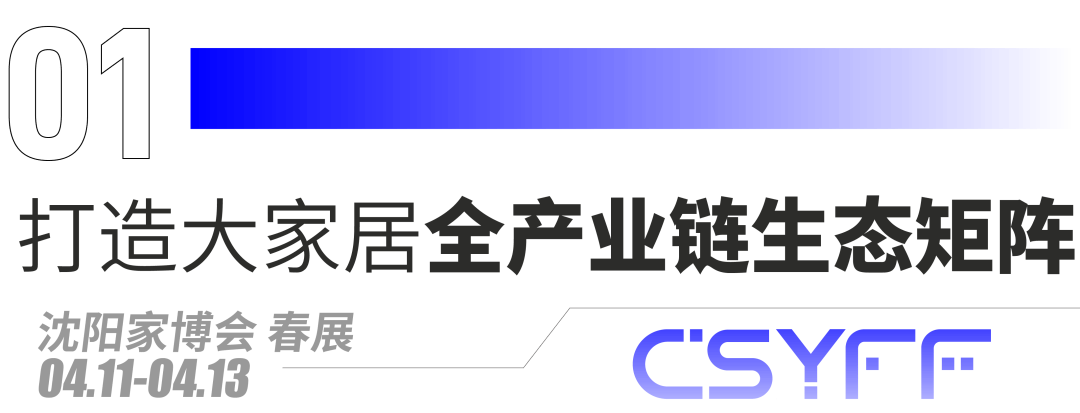 01

打造大家居全产业链生态矩阵

沈阳家博会 春展
04.11-04.13

CSYFF